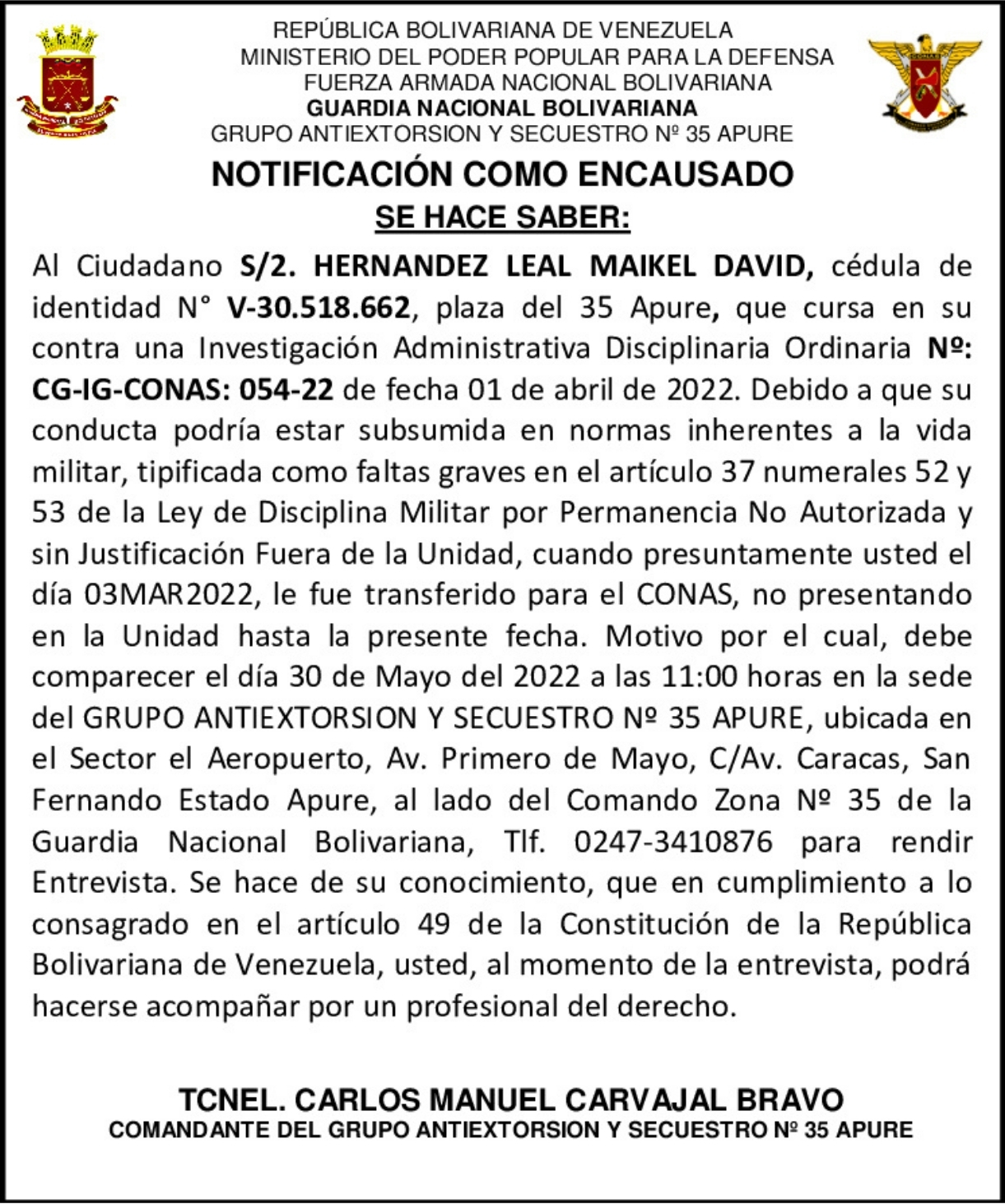 REPÚBLICA BOLIVARIANA DE VENEZUELA
MINISTERIO DEL PODER POPULAR PARA LA DEFENSA
FUERZA ARMADA NACIONAL BOLIVARIANA
GUARDIA NACIONAL BOLIVARIANA
GRUPO ANTIEXTORSION Y SECUESTRO Nº 35 APURE

NOTIFICACIÓN COMO ENCAUSADO
SE HACE SABER:

Al Ciudadano S/2. HERNANDEZ LEAL MAIKEL DAVID, cédula de identidad N° V-30.518.662, plaza del 35 Apure, que cursa en su contra una Investigación Administrativa Disciplinaria Ordinaria Nº: CG-IG-CONAS: 054-22 de fecha 01 de abril de 2022. Debido a que su conducta podría estar subsumida en normas inherentes a la vida militar, tipificada como faltas graves en el artículo 37 numerales 52 y 53 de la Ley de Disciplina Militar por Permanencia No Autorizada y sin Justificación Fuera de la Unidad, cuando presuntamente usted el día 03MAR2022, le fue transferido para el CONAS, no presentando en la Unidad hasta la presente fecha. Motivo por el cual, debe comparecer el día 30 de Mayo del 2022 a las 11:00 horas en la sede del GRUPO ANTIEXTORSION Y SECUESTRO Nº 35 APURE, ubicada en el Sector el Aeropuerto, Av. Primero de Mayo, C/Av. Caracas, San Fernando Estado Apure, al lado del Comando Zona Nº 35 de la Guardia Nacional Bolivariana, Tlf. 0247-3410876 para rendir Entrevista. Se hace de su conocimiento, que en cumplimiento a lo consagrado en el artículo 49 de la Constitución de la República Bolivariana de Venezuela, usted, al momento de la entrevista, podrá hacerse acompañar por un profesional del derecho.

TCNEL. CARLOS MANUEL CARVAJAL BRAVO
COMANDANTE DEL GRUPO ANTIEXTORSION Y SECUESTRO Nº 35 APURE